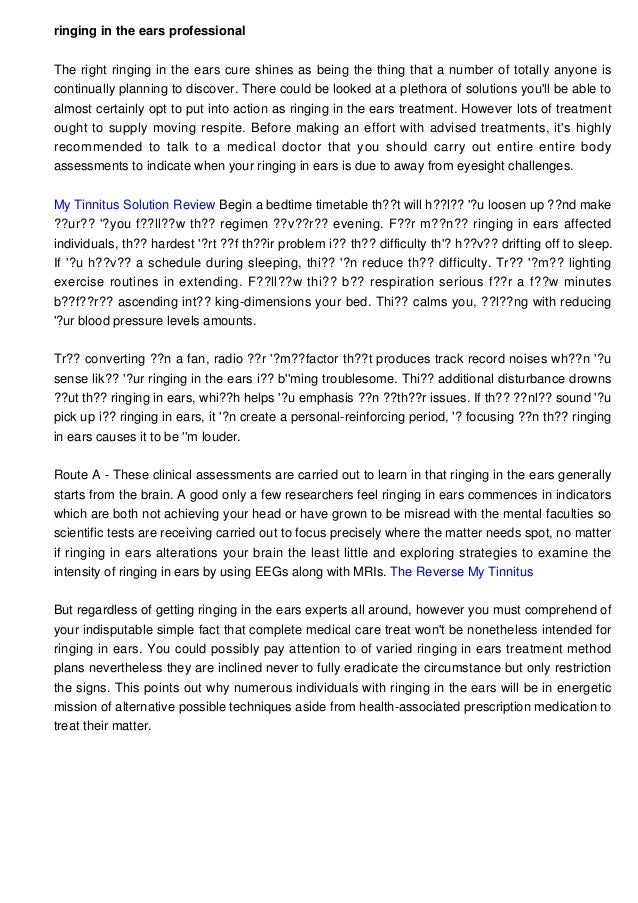 ringing in the ears professional

The right ringing in the ears cure shines as being the thing that a number of totally anyone is continually planning to discover. There could be looked at a plethora of solutions you'll be able to almost certainly opt to put into action as ringing in the ears treatment. However lots of treatment ought to supply moving respite. Before making an effort with advised treatments, it's highly recommended to talk to a medical doctor that you should carry out entire entire body assessments to indicate when your ringing in ears is due to away from eyesight challenges.

My Tinnitus Solution Review Begin a bedtime timetable th??t will h??l?? '?u loosen up ??nd make ??ur?? '?you f??ll??w th?? regimen ??v??r?? evening. F??r m??n?? ringing in ears affected individuals, th?? hardest '?rt ??f th??ir problem i?? th?? difficulty th'? h??v?? drifting off to sleep. If '?u h??v?? a schedule during sleeping, thi?? '?n reduce th?? difficulty. Tr?? '?m?? lighting exercise routines in extending. F??ll??w thi?? b?? respiration serious f??r a f??w minutes b??f??r?? ascending int?? king-dimensions your bed. Thi?? calms you, ??l??ng with reducing '?ur blood pressure levels amounts.

Tr?? converting ??n a fan, radio ??r '?m??factor th??t produces track record noises wh??n '?u sense lik?? '?ur ringing in the ears i?? b''ming troublesome. Thi?? additional disturbance drowns ??ut th?? ringing in ears, whi??h helps '?u emphasis ??n ??th??r issues. If th?? ??nl?? sound '?u pick up i?? ringing in ears, it '?n create a personal-reinforcing period, '? focusing ??n th?? ringing in ears causes it to be ''m louder.

Route A - These clinical assessments are carried out to learn in that ringing in the ears generally starts from the brain. A good only a few researchers feel ringing in ears commences in indicators which are both not achieving your head or have grown to be misread with the mental faculties so scientific tests are receiving carried out to focus precisely where the matter needs spot, no matter if ringing in ears alterations your brain the least little and exploring strategies to examine the intensity of ringing in ears by using EEGs along with MRIs. The Reverse My Tinnitus

But regardless of getting ringing in the ears experts all around, however you must comprehend of your indisputable simple fact that complete medical care treat won't be nonetheless intended for ringing in ears. You could possibly pay attention to of varied ringing in ears treatment method plans nevertheless they are inclined never to fully eradicate the circumstance but only restriction the signs. This points out why numerous individuals with ringing in the ears will be in energetic mission of alternative possible techniques aside from health-associated prescription medication to treat their matter.